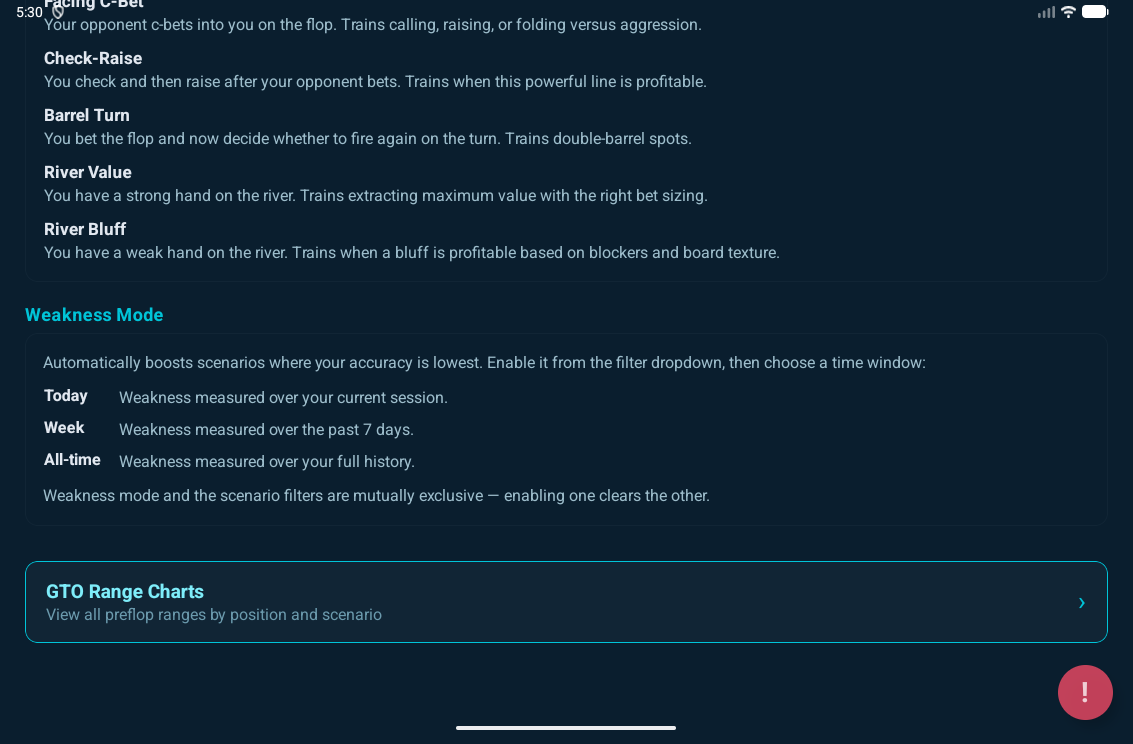 5:30

Facing C-Bet
Your opponent c-bets into you on the flop. Trains calling, raising, or folding versus aggression.

Check-Raise
You check and then raise after your opponent bets. Trains when this powerful line is profitable.

Barrel Turn
You bet the flop and now decide whether to fire again on the turn. Trains double-barrel spots.

River Value
You have a strong hand on the river. Trains extracting maximum value with the right bet sizing.

River Bluff
You have a weak hand on the river. Trains when a bluff is profitable based on blockers and board texture.

Weakness Mode

Automatically boosts scenarios where your accuracy is lowest. Enable it from the filter dropdown, then choose a time window:

Today Weakness measured over your current session.

Week Weakness measured over the past 7 days.

All-time Weakness measured over your full history.

Weakness mode and the scenario filters are mutually exclusive — enabling one clears the other.

GTO Range Charts
View all preflop ranges by position and scenario
›

!